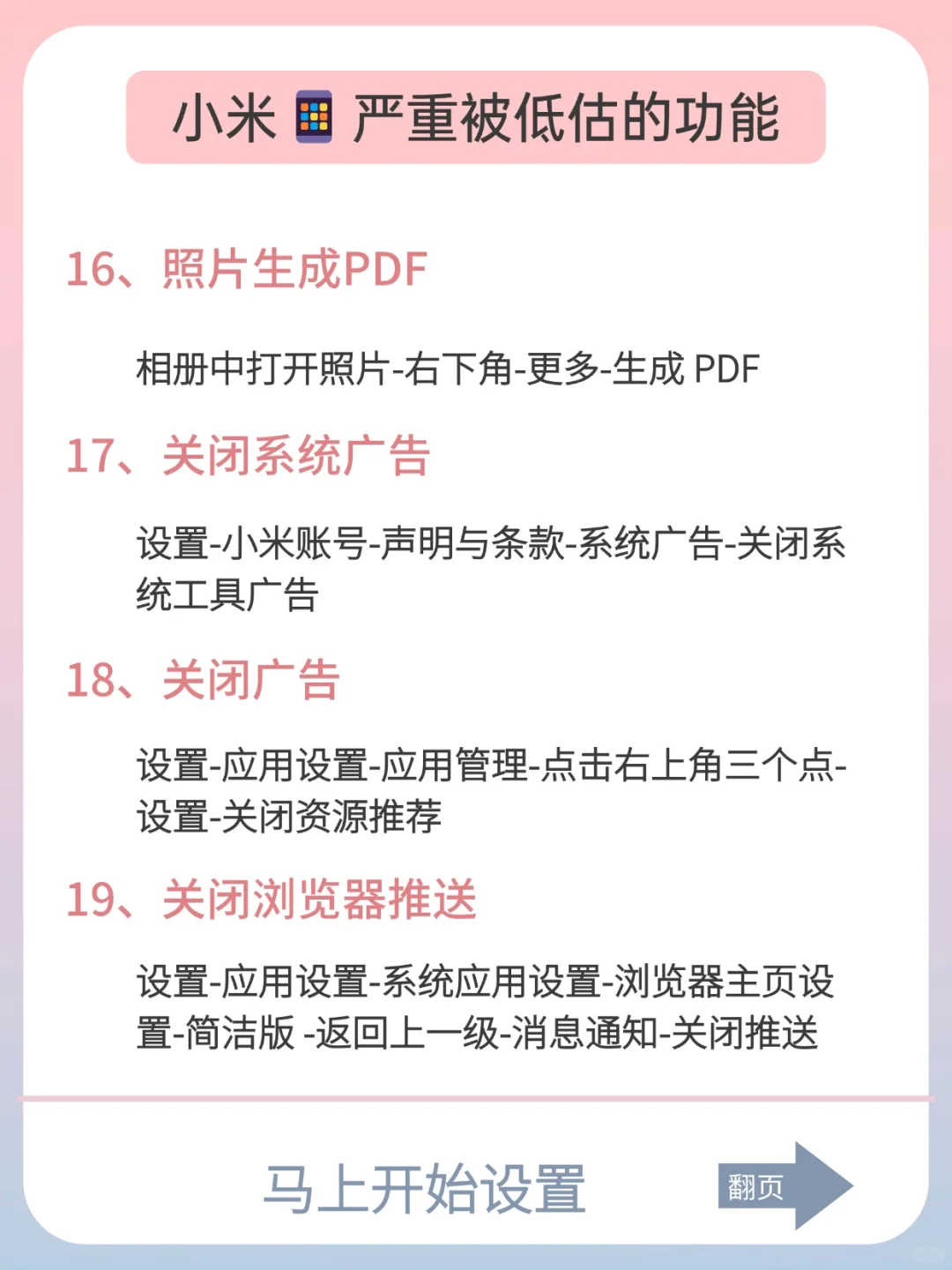 小米 严重被低估的功能

16、照片生成PDF

相册中打开照片-右下角-更多-生成 PDF

17、关闭系统广告

设置-小米账号-声明与条款-系统广告-关闭系统工具广告

18、关闭广告

设置-应用设置-应用管理-点击右上角三个点-设置-关闭资源推荐

19、关闭浏览器推送

设置-应用设置-系统应用设置-浏览器主页设置-简洁版 -返回上一级-消息通知-关闭推送

马上开始设置

翻页